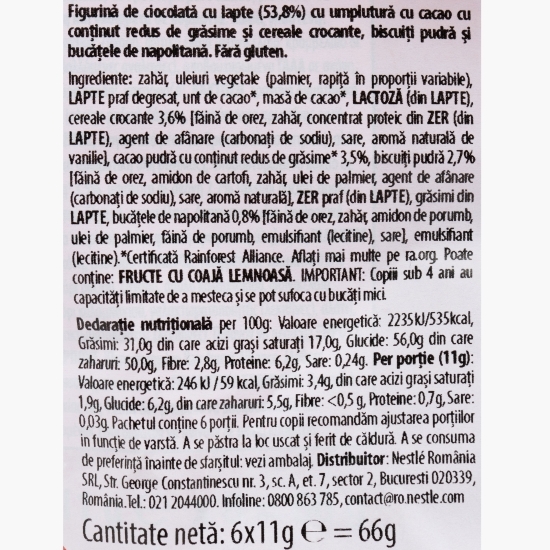 Figurină de ciocolată cu lapte (53,8%) cu umplutură cu cacao cu conținut redus de grăsime și cereale crocante, biscuiți pudră și bucățele de napolitană. Fără gluten.

Ingrediente: zahăr, uleiuri vegetale (palmier, rapiță în proporții variabile), LAPTE praf degresat, unt de cacao*, masă de cacao*, LACTOZĂ (din LAPTE), cereale crocante 3,6% [făină de orez, zahăr, concentrat proteic din ZER (din LAPTE), agent de afânare (carbonați de sodiu), sare, aromă naturală de vanilie], cacao pudră cu conținut redus de grăsime* 3,5%, biscuiți pudră 2,7% [făină de orez, amidon de cartofi, zahăr, ulei de palmier, agent de afânare (carbonați de sodiu), sare, aromă naturală], ZER praf (din LAPTE), grăsimi din LAPTE, bucățele de napolitană 0,8% [făină de orez, zahăr, amidon de porumb, ulei de palmier, făină de porumb, emulsifiant (lecitine), sare], emulsifiant (lecitine).*Certificată Rainforest Alliance. Aflați mai multe pe ra.org. Poate conține: FRUCTE CU COAJĂ LEMNOASĂ. IMPORTANT: Copiii sub 4 ani au capacități limitate de a mesteca și se pot sufoca cu bucăți mici.

Declarație nutrițională per 100g: Valoare energetică: 2235kJ/535kcal, Grăsimi: 31,0g din care acizi grași saturați 17,0g, Glucide: 56,0g din care zaharuri: 50,0g, Fibre: 2,8g, Proteine: 6,2g, Sare: 0,24g. Per porție (11g): Valoare energetică: 246 kJ / 59 kcal, Grăsimi: 3,4g, din care acizi grași saturați 1,9g, Glucide: 6,2g, din care zaharuri: 5,5g, Fibre: <0,5 g, Proteine: 0,7g, Sare: 0,03g. Pachetul conține 6 porții. Pentru copii recomandăm ajustarea porțiilor in funcție de varstă. A se păstra la loc uscat și ferit de căldură. A se consuma de preferință înainte de sfarșitul: vezi ambalaj. Distribuitor: Nestlé România SRL, Str. George Constantinescu nr. 3, sc. A, et. 7, sector 2, Bucuresti 020339, România.Tel.: 021 2044000. Infoline: 0800 863 785, contact@ro.nestle.com

Cantitate netă: 6x11g ℮ = 66g